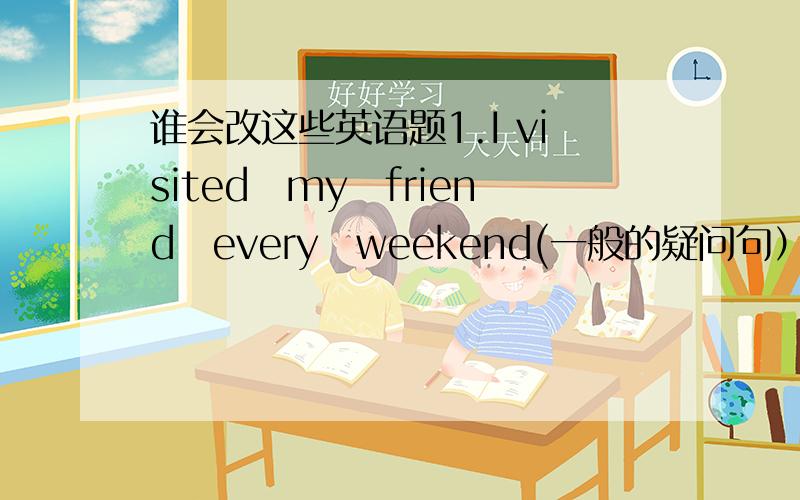 好好学习
天天向上

谁会改这些英语题1.I visited my friend every weekend(一般的疑问句)